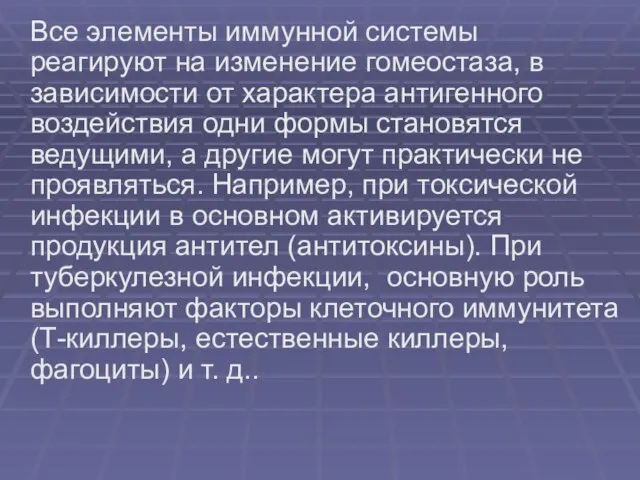 Все элементы иммунной системы реагируют на изменение гомеостаза, в зависимости от характера антигенного воздействия одни формы становятся ведущими, а другие могут практически не проявляться. Например, при токсической инфекции в основном активируется продукция антител (антитоксины). При туберкулезной инфекции, основную роль выполняют факторы клеточного иммунитета (Т-киллеры, естественные киллеры, фагоциты) и т. д..